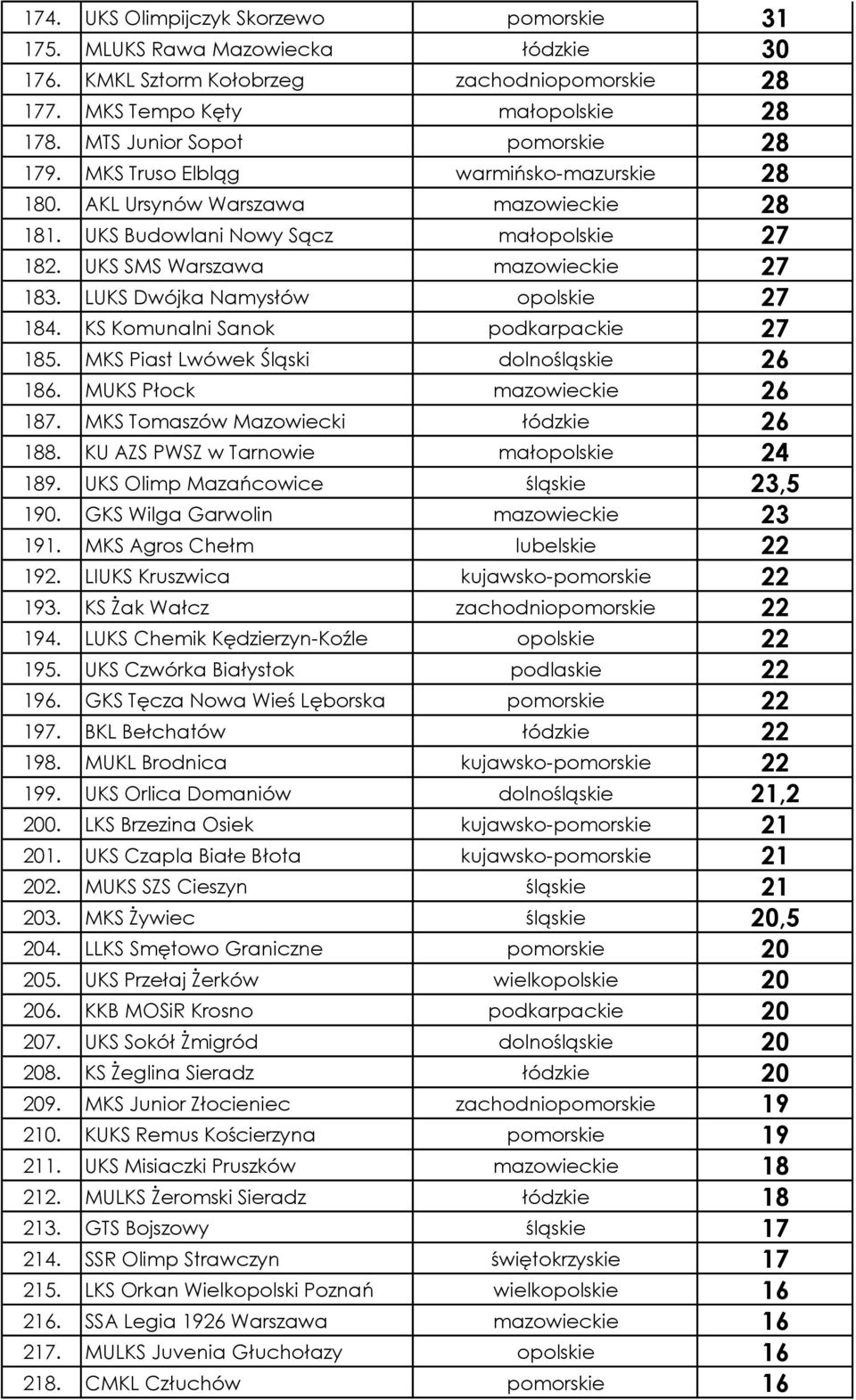 | 174. | UKS Olimpijczyk Skorzewo | pomorskie | 31 |
|---|---|---|---|
| 175. | MLUKS Rawa Mazowiecka | łódzkie | 30 |
| 176. | KMKL Sztorm Kołobrzeg | zachodniopomorskie | 28 |
| 177. | MKS Tempo Kęty | małopolskie | 28 |
| 178. | MTS Junior Sopot | pomorskie | 28 |
| 179. | MKS Truso Elbląg | warmińsko-mazurskie | 28 |
| 180. | AKL Ursynów Warszawa | mazowieckie | 28 |
| 181. | UKS Budowlani Nowy Sącz | małopolskie | 27 |
| 182. | UKS SMS Warszawa | mazowieckie | 27 |
| 183. | LUKS Dwójka Namysłów | opolskie | 27 |
| 184. | KS Komunalni Sanok | podkarpackie | 27 |
| 185. | MKS Piast Lwówek Śląski | dolnośląskie | 26 |
| 186. | MUKS Płock | mazowieckie | 26 |
| 187. | MKS Tomaszów Mazowiecki | łódzkie | 26 |
| 188. | KU AZS PWSZ w Tarnowie | małopolskie | 24 |
| 189. | UKS Olimp Mazańcowice | śląskie | 23,5 |
| 190. | GKS Wilga Garwolin | mazowieckie | 23 |
| 191. | MKS Agros Chełm | lubelskie | 22 |
| 192. | LIUKS Kruszwica | kujawsko-pomorskie | 22 |
| 193. | KS Żak Wałcz | zachodniopomorskie | 22 |
| 194. | LUKS Chemik Kędzierzyn-Koźle | opolskie | 22 |
| 195. | UKS Czwórka Białystok | podlaskie | 22 |
| 196. | GKS Tęcza Nowa Wieś Lęborska | pomorskie | 22 |
| 197. | BKL Bełchatów | łódzkie | 22 |
| 198. | MUKL Brodnica | kujawsko-pomorskie | 22 |
| 199. | UKS Orlica Domaniów | dolnośląskie | 21,2 |
| 200. | LKS Brzezina Osiek | kujawsko-pomorskie | 21 |
| 201. | UKS Czapla Białe Błota | kujawsko-pomorskie | 21 |
| 202. | MUKS SZS Cieszyn | śląskie | 21 |
| 203. | MKS Żywiec | śląskie | 20,5 |
| 204. | LLKS Smętowo Graniczne | pomorskie | 20 |
| 205. | UKS Przełaj Żerków | wielkopolskie | 20 |
| 206. | KKB MOSiR Krosno | podkarpackie | 20 |
| 207. | UKS Sokół Żmigród | dolnośląskie | 20 |
| 208. | KS Żeglina Sieradz | łódzkie | 20 |
| 209. | MKS Junior Złocieniec | zachodniopomorskie | 19 |
| 210. | KUKS Remus Kościerzyna | pomorskie | 19 |
| 211. | UKS Misiaczki Pruszków | mazowieckie | 18 |
| 212. | MULKS Żeromski Sieradz | łódzkie | 18 |
| 213. | GTS Bojszowy | śląskie | 17 |
| 214. | SSR Olimp Strawczyn | świętokrzyskie | 17 |
| 215. | LKS Orkan Wielkopolski Poznań | wielkopolskie | 16 |
| 216. | SSA Legia 1926 Warszawa | mazowieckie | 16 |
| 217. | MULKS Juvenia Głuchołazy | opolskie | 16 |
| 218. | CMKL Człuchów | pomorskie | 16 |